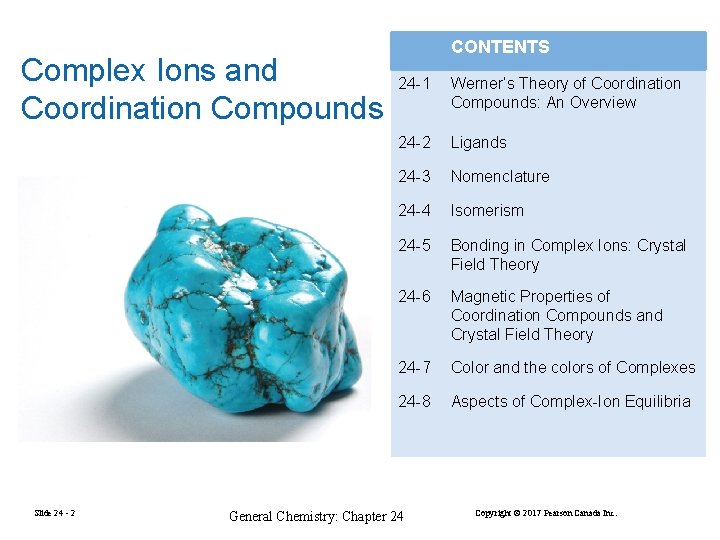 Complex Ions and Coordination Compounds

CONTENTS

24-1 Werner's Theory of Coordination Compounds: An Overview

24-2 Ligands

24-3 Nomenclature

24-4 Isomerism

24-5 Bonding in Complex Ions: Crystal Field Theory

24-6 Magnetic Properties of Coordination Compounds and Crystal Field Theory

24-7 Color and the colors of Complexes

24-8 Aspects of Complex-Ion Equilibria

Slide 24 - 2

General Chemistry: Chapter 24

Copyright © 2017 Pearson Canada Inc.